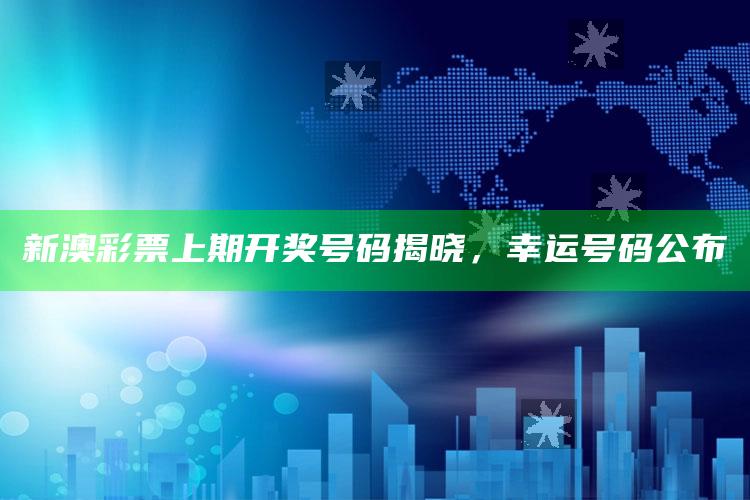 新澳彩票上期开奖号码揭晓，幸运号码公布